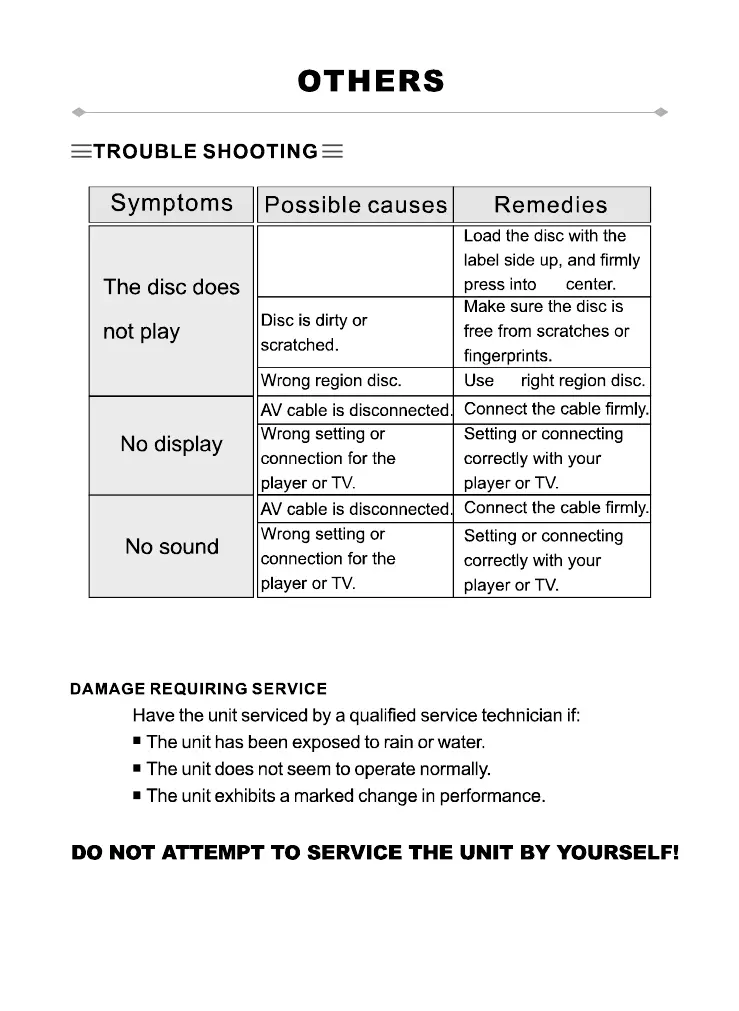 OTHERS

TROUBLE SHOOTING

| Symptoms | Possible causes | Remedies |
|---|---|---|
| The disc does not play | | Load the disc with the label side up, and firmly press into center. |
| | Disc is dirty or scratched. | Make sure the disc is free from scratches or fingerprints. |
| | Wrong region disc. | Use right region disc. |
| No display | AV cable is disconnected. | Connect the cable firmly. |
| | Wrong setting or connection for the player or TV. | Setting or connecting correctly with your player or TV. |
| No sound | AV cable is disconnected. | Connect the cable firmly. |
| | Wrong setting or connection for the player or TV. | Setting or connecting correctly with your player or TV. |

DAMAGE REQUIRING SERVICE

Have the unit serviced by a qualified service technician if:

■ The unit has been exposed to rain or water.
■ The unit does not seem to operate normally.
■ The unit exhibits a marked change in performance.

DO NOT ATTEMPT TO SERVICE THE UNIT BY YOURSELF!